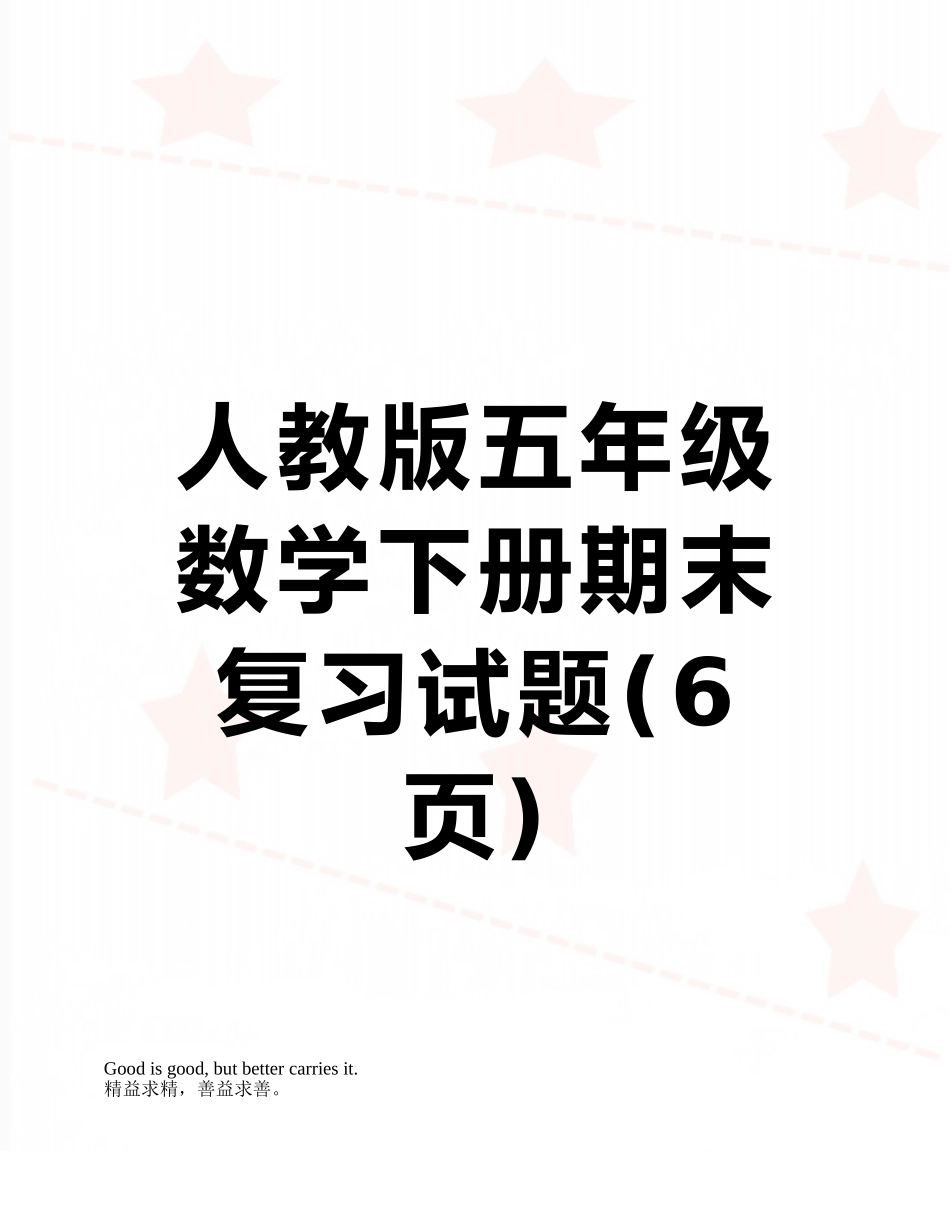 人教版五年级数学下册期末复习试题(6页)

Good is good, but better carries it.
精益求精，善益求善。